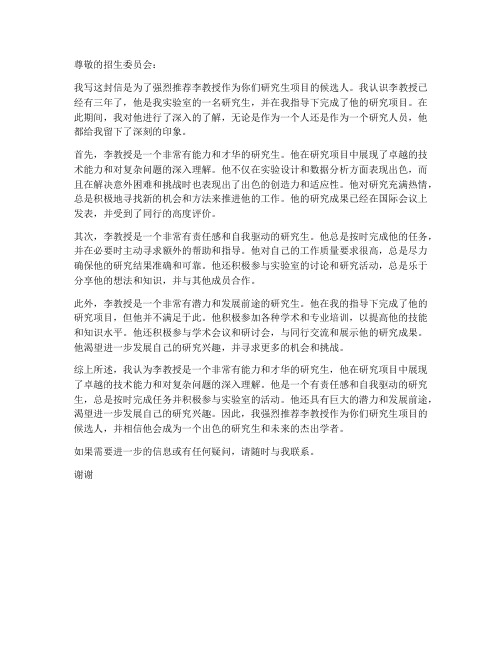 尊敬的招生委员会：

我写这封信是为了强烈推荐李教授作为你们研究生项目的候选人。我认识李教授已经有三年了，他是我实验室的一名研究生，并在我指导下完成了他的研究项目。在此期间，我对他进行了深入的了解，无论是作为一个人还是作为一个研究人员，他都给我留下了深刻的印象。

首先，李教授是一个非常有能力和才华的研究生。他在研究项目中展现了卓越的技术能力和对复杂问题的深入理解。他不仅在实验设计和数据分析方面表现出色，而且在解决意外困难和挑战时也表现出了出色的创造力和适应性。他对研究充满热情，总是积极地寻找新的机会和方法来推进他的工作。他的研究成果已经在国际会议上发表，并受到了同行的高度评价。

其次，李教授是一个非常有责任感和自我驱动的研究生。他总是按时完成他的任务，并在必要时主动寻求额外的帮助和指导。他对自己的工作质量要求很高，总是尽力确保他的研究结果准确和可靠。他还积极参与实验室的讨论和研究活动，总是乐于分享他的想法和知识，并与其他成员合作。

此外，李教授是一个非常有潜力和发展前途的研究生。他在我的指导下完成了他的研究项目，但他并不满足于此。他积极参加各种学术和专业培训，以提高他的技能和知识水平。他还积极参与学术会议和研讨会，与同行交流和展示他的研究成果。他渴望进一步发展自己的研究兴趣，并寻求更多的机会和挑战。

综上所述，我认为李教授是一个非常有能力和才华的研究生，他在研究项目中展现了卓越的技术能力和对复杂问题的深入理解。他是一个有责任感和自我驱动的研究生，总是按时完成任务并积极参与实验室的活动。他还具有巨大的潜力和发展前途，渴望进一步发展自己的研究兴趣。因此，我强烈推荐李教授作为你们研究生项目的候选人，并相信他会成为一个出色的研究生和未来的杰出学者。

如果需要进一步的信息或有任何疑问，请随时与我联系。

谢谢